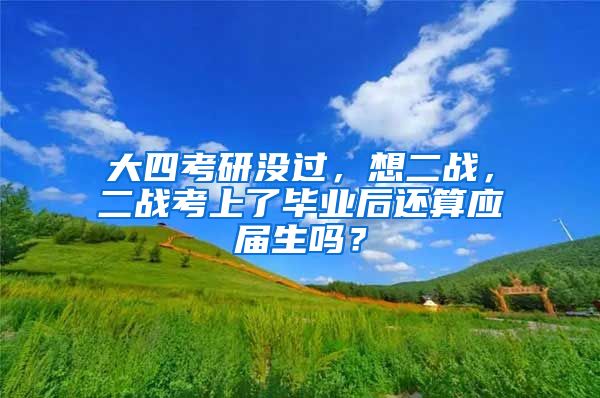 大四考研没过，想二战，二战考上了毕业后还算应届生吗？